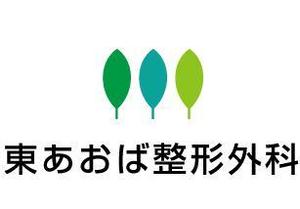 東あおば整形外科